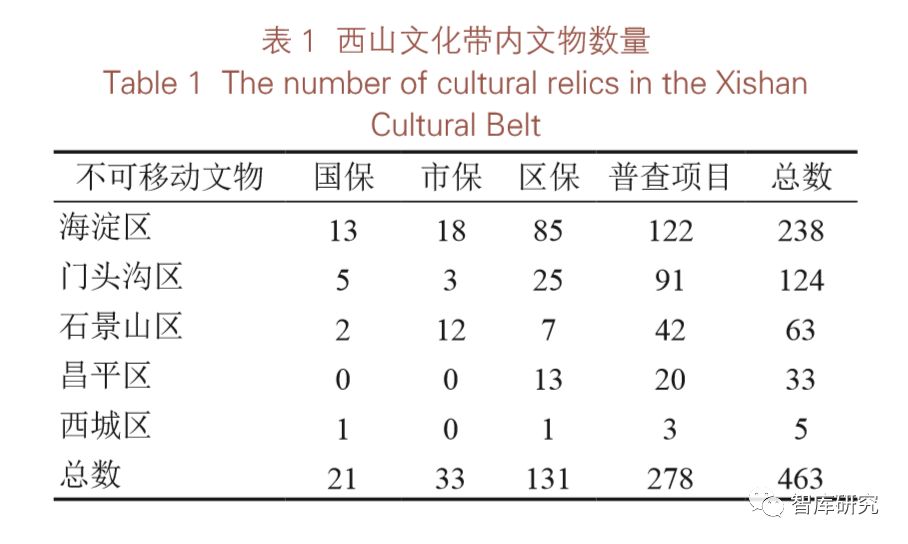 表 1 西山文化带内文物数量
Table 1 The number of cultural relics in the Xishan Cultural Belt

| 不可移动文物 | 国保 | 市保 | 区保 | 普查项目 | 总数 |
|---|---|---|---|---|---|
| 海淀区 | 13 | 18 | 85 | 122 | 238 |
| 门头沟区 | 5 | 3 | 25 | 91 | 124 |
| 石景山区 | 2 | 12 | 7 | 42 | 63 |
| 昌平区 | 0 | 0 | 13 | 20 | 33 |
| 西城区 | 1 | 0 | 1 | 3 | 5 |
| 总数 | 21 | 33 | 131 | 278 | 463 |

智库研究